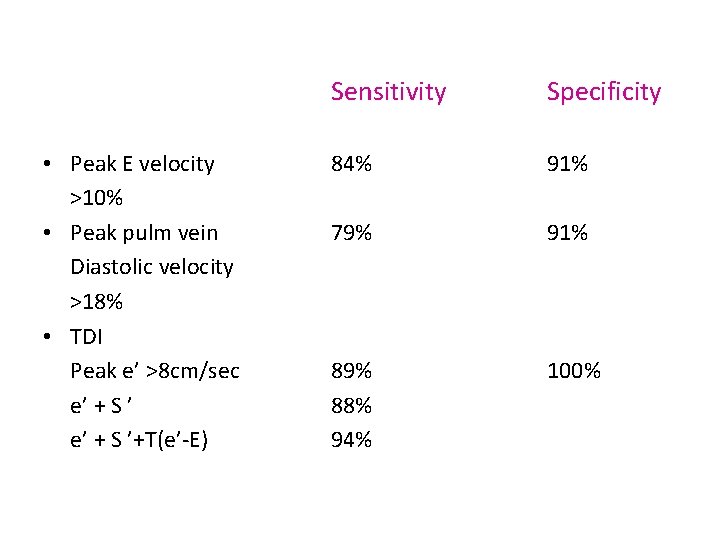 | | Sensitivity | Specificity |
|---|---|---|
| • Peak E velocity >10% | 84% | 91% |
| • Peak pulm vein Diastolic velocity >18% | 79% | 91% |
| • TDI | | |
| Peak e’ >8cm/sec | 89% | 100% |
| e’ + S ’ | 88% | |
| e’ + S ’+T(e’-E) | 94% | |